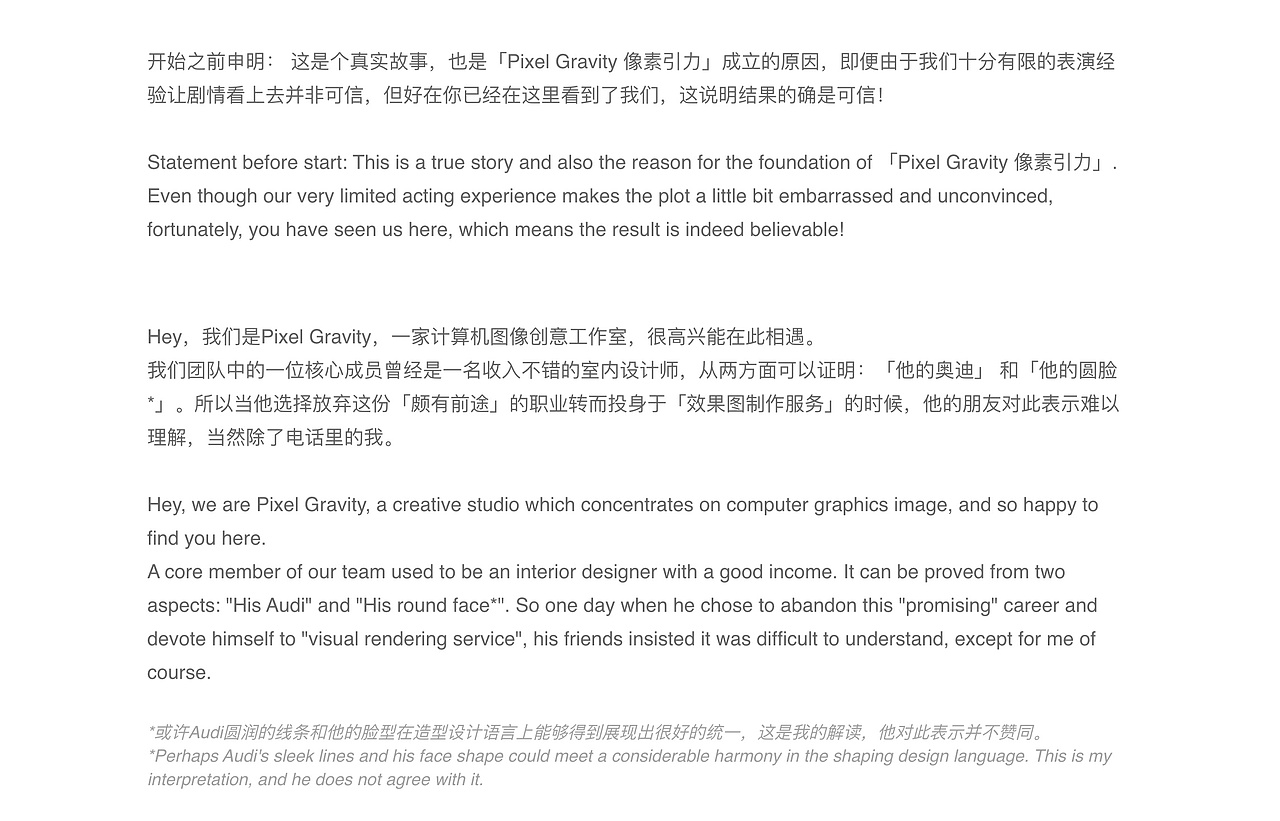 开始之前申明： 这是个真实故事，也是「Pixel Gravity 像素引力」成立的原因，即便由于我们十分有限的表演经验让剧情看上去并非可信，但好在你已经在这里看到了我们，这说明结果的确是可信！

Statement before start: This is a true story and also the reason for the foundation of 「Pixel Gravity 像素引力」. Even though our very limited acting experience makes the plot a little bit embarrassed and unconvinced, fortunately, you have seen us here, which means the result is indeed believable!

Hey，我们是Pixel Gravity，一家计算机图像创意工作室，很高兴能在此相遇。
我们团队中的一位核心成员曾经是一名收入不错的室内设计师，从两方面可以证明：「他的奥迪」 和「他的圆脸*」。所以当他选择放弃这份「颇有前途」的职业转而投身于「效果图制作服务」的时候，他的朋友对此表示难以理解，当然除了电话里的我。

Hey, we are Pixel Gravity, a creative studio which concentrates on computer graphics image, and so happy to find you here.
A core member of our team used to be an interior designer with a good income. It can be proved from two aspects: "His Audi" and "His round face*". So one day when he chose to abandon this "promising" career and devote himself to "visual rendering service", his friends insisted it was difficult to understand, except for me of course.

*或许Audi圆润的线条和他的脸型在造型设计语言上能够得到展现出很好的统一，这是我的解读，他对此表示并不赞同。
*Perhaps Audi's sleek lines and his face shape could meet a considerable harmony in the shaping design language. This is my interpretation, and he does not agree with it.